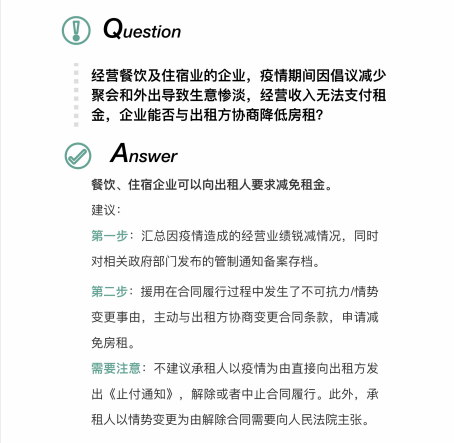 Question

经营餐饮及住宿业的企业，疫情期间因倡议减少聚会和外出导致生意惨淡，经营收入无法支付租金，企业能否与出租方协商降低房租？

Answer

餐饮、住宿企业可以向出租人要求减免租金。

建议：

第一步：汇总因疫情造成的经营业绩锐减情况，同时对相关政府部门发布的管制通知备案存档。

第二步：援用在合同履行过程中发生了不可抗力/情势变更事由，主动与出租方协商变更合同条款，申请减免房租。

需要注意：不建议承租人以疫情为由直接向出租方发出《止付通知》，解除或者中止合同履行。此外，承租人以情势变更为由解除合同需要向人民法院主张。